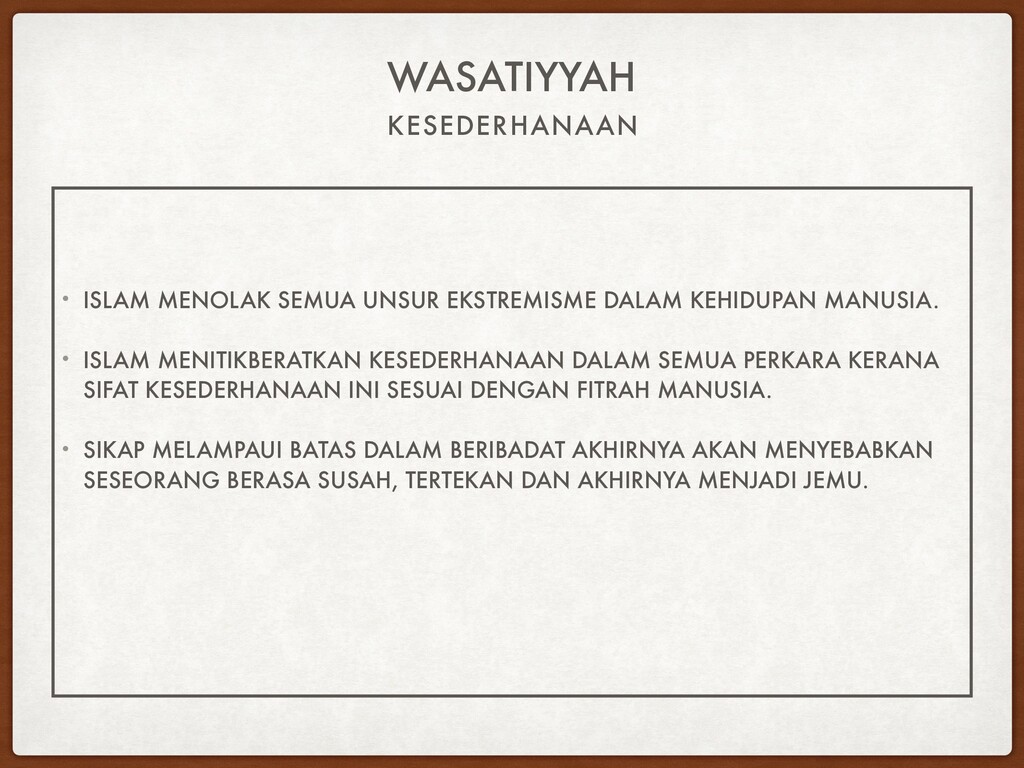 WASATIYYAH
KESEDERHANAAN

• ISLAM MENOLAK SEMUA UNSUR EKSTREMISME DALAM KEHIDUPAN MANUSIA.

• ISLAM MENITIKBERATKAN KESEDERHANAAN DALAM SEMUA PERKARA KERANA SIFAT KESEDERHANAAN INI SESUAI DENGAN FITRAH MANUSIA.

• SIKAP MELAMPAUI BATAS DALAM BERIBADAT AKHIRNYA AKAN MENYEBABKAN SESEORANG BERASA SUSAH, TERTEKAN DAN AKHIRNYA MENJADI JEMU.